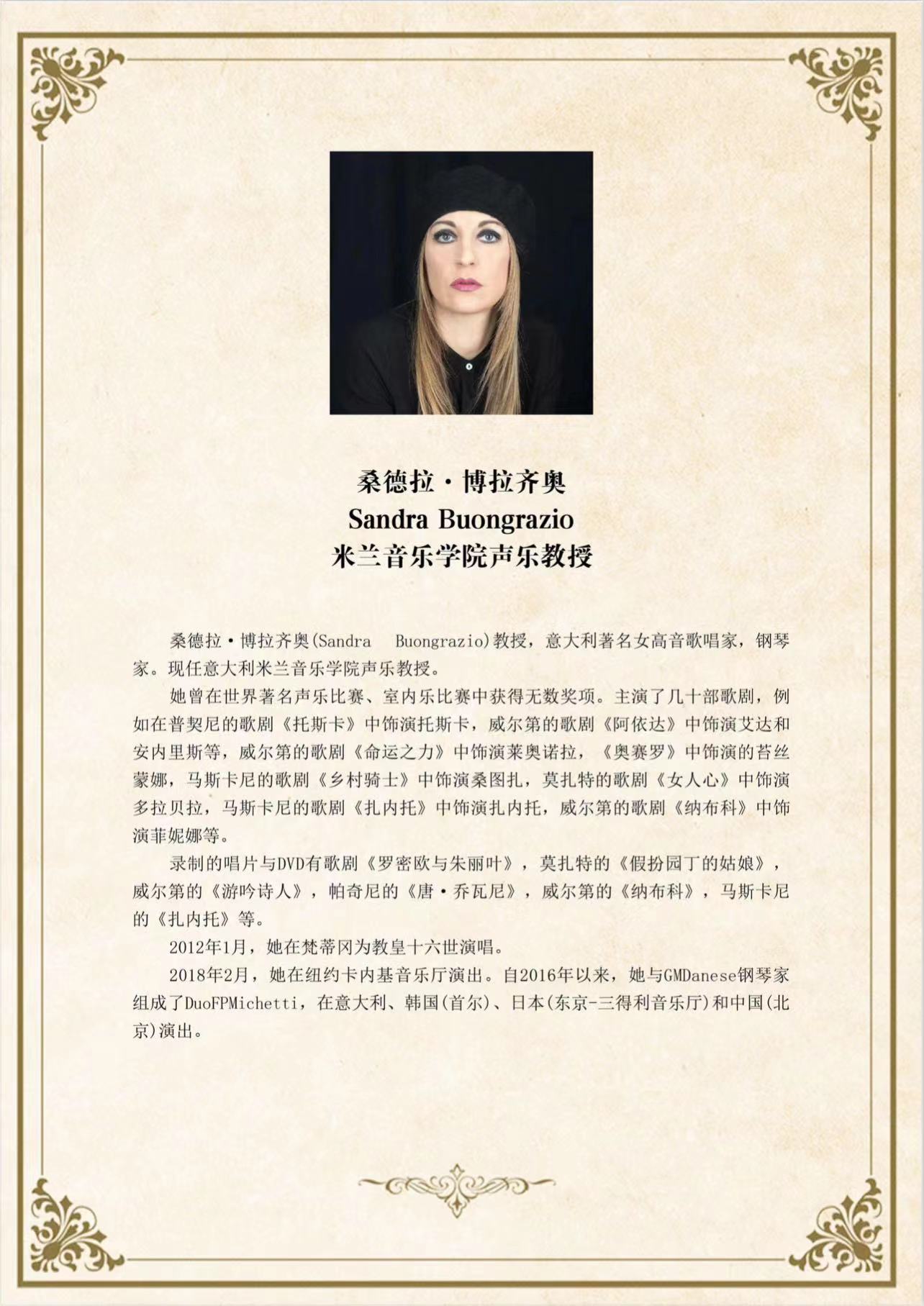 桑德拉·博拉齐奥
Sandra Buongrazio
米兰音乐学院声乐教授

桑德拉·博拉齐奥(Sandra Buongrazio)教授，意大利著名女高音歌唱家，钢琴家。现任意大利米兰音乐学院声乐教授。

她曾在世界著名声乐比赛、室内乐比赛中获得无数奖项。主演了几十部歌剧，例如在普契尼的歌剧《托斯卡》中饰演托斯卡，威尔第的歌剧《阿依达》中饰演艾达和安内里斯等，威尔第的歌剧《命运之力》中饰演莱奥诺拉，《奥赛罗》中饰演的苔丝蒙娜，马斯卡尼的歌剧《乡村骑士》中饰演桑图扎，莫扎特的歌剧《女人心》中饰演多拉贝拉，马斯卡尼的歌剧《扎内托》中饰演扎内托，威尔第的歌剧《纳布科》中饰演菲妮娜等。

录制的唱片与DVD有歌剧《罗密欧与朱丽叶》，莫扎特的《假扮园丁的姑娘》，威尔第的《游吟诗人》，帕奇尼的《唐·乔瓦尼》，威尔第的《纳布科》，马斯卡尼的《扎内托》等。

2012年1月，她在梵蒂冈为教皇十六世演唱。

2018年2月，她在纽约卡内基音乐厅演出。自2016年以来，她与GMDanese钢琴家组成了DuoFPMichetti，在意大利、韩国(首尔)、日本(东京-三得利音乐厅)和中国(北京)演出。